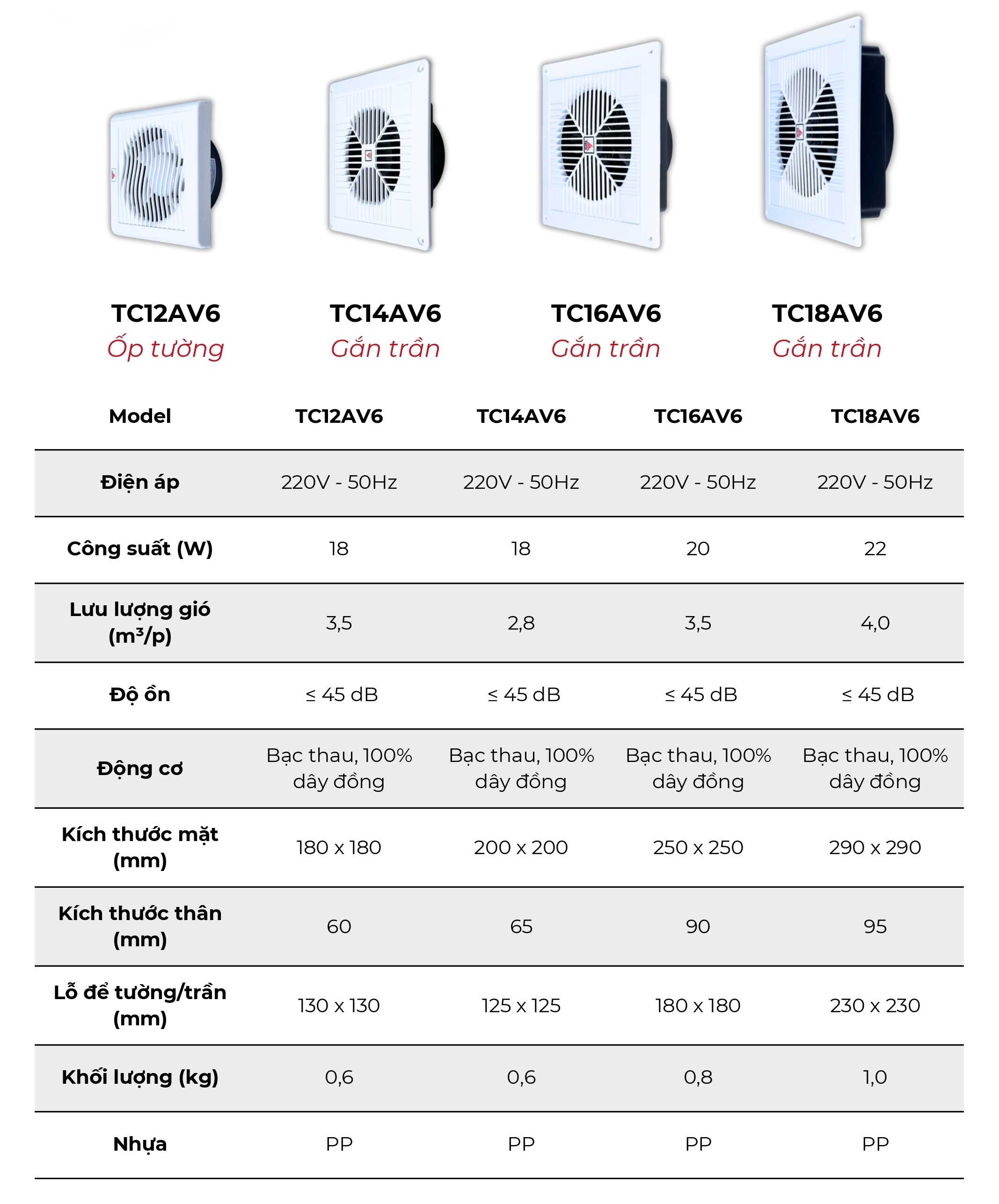 TC12AV6
Ốp tường

TC14AV6
Gắn trần

TC16AV6
Gắn trần

TC18AV6
Gắn trần

| Model | TC12AV6 | TC14AV6 | TC16AV6 | TC18AV6 |
|---|---|---|---|---|
| Điện áp | 220V - 50Hz | 220V - 50Hz | 220V - 50Hz | 220V - 50Hz |
| Công suất (W) | 18 | 18 | 20 | 22 |
| Lưu lượng gió ($m^3$/p) | 3,5 | 2,8 | 3,5 | 4,0 |
| Độ ồn | ≤ 45 dB | ≤ 45 dB | ≤ 45 dB | ≤ 45 dB |
| Động cơ | Bạc thau, 100% dây đồng | Bạc thau, 100% dây đồng | Bạc thau, 100% dây đồng | Bạc thau, 100% dây đồng |
| Kích thước mặt (mm) | 180 x 180 | 200 x 200 | 250 x 250 | 290 x 290 |
| Kích thước thân (mm) | 60 | 65 | 90 | 95 |
| Lỗ để tường/trần (mm) | 130 x 130 | 125 x 125 | 180 x 180 | 230 x 230 |
| Khối lượng (kg) | 0,6 | 0,6 | 0,8 | 1,0 |
| Nhựa | PP | PP | PP | PP |